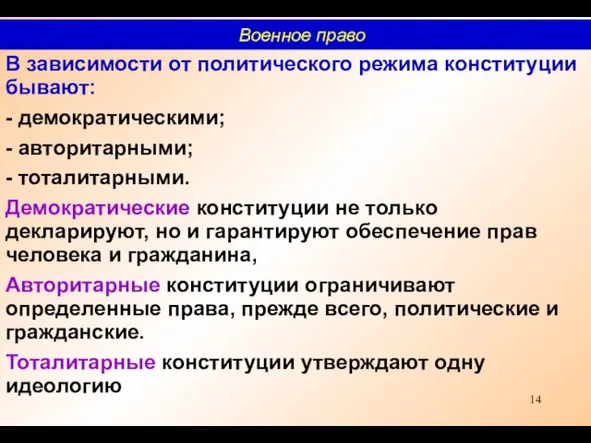 Военное право

В зависимости от политического режима конституции бывают:

- демократическими;

- авторитарными;

- тоталитарными.

Демократические конституции не только декларируют, но и гарантируют обеспечение прав человека и гражданина,

Авторитарные конституции ограничивают определенные права, прежде всего, политические и гражданские.

Тоталитарные конституции утверждают одну идеологию

14